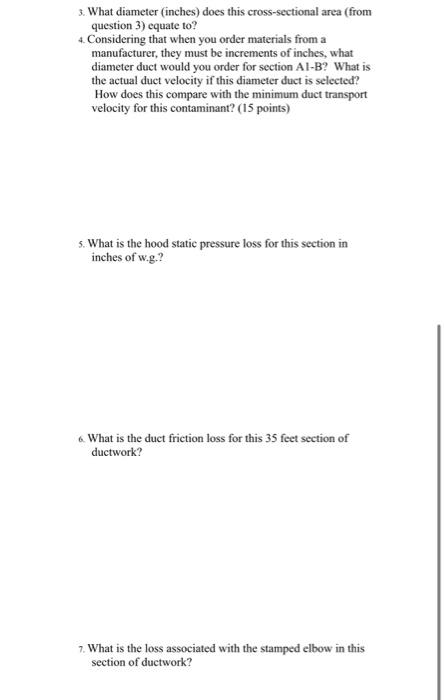 3. What diameter (inches) does this cross-sectional area (from question 3) equate to?

4. Considering that when you order materials from a manufacturer, they must be increments of inches, what diameter duct would you order for section A1-B? What is the actual duct velocity if this diameter duct is selected? How does this compare with the minimum duct transport velocity for this contaminant? (15 points)

5. What is the hood static pressure loss for this section in inches of w.g.?

6. What is the duct friction loss for this 35 feet section of ductwork?

7. What is the loss associated with the stamped elbow in this section of ductwork?